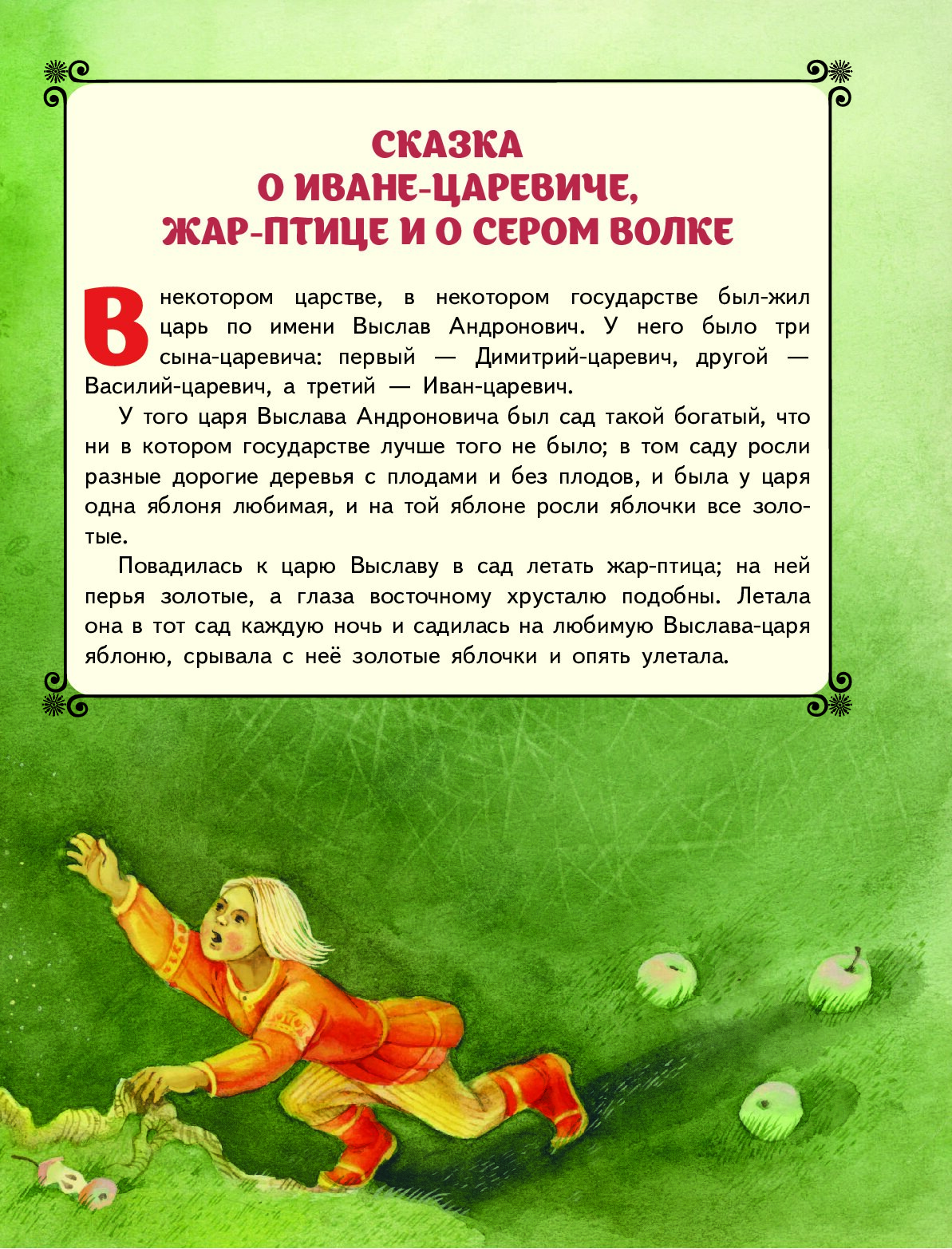 СКАЗКА
О ИВАНЕ-ЦАРЕВИЧЕ,
ЖАР-ПТИЦЕ И О СЕРОМ ВОЛКЕ

В некотором царстве, в некотором государстве был-жил царь по имени Выслав Андронович. У него было три сына-царевича: первый — Димитрий-царевич, другой — Василий-царевич, а третий — Иван-царевич.

У того царя Выслава Андроновича был сад такой богатый, что ни в котором государстве лучше того не было; в том саду росли разные дорогие деревья с плодами и без плодов, и была у царя одна яблоня любимая, и на той яблоне росли яблочки все золотые.

Повадилась к царю Выславу в сад летать жар-птица; на ней перья золотые, а глаза восточному хрусталю подобны. Летала она в тот сад каждую ночь и садилась на любимую Выслава-царя яблоню, срывала с неё золотые яблочки и опять улетала.